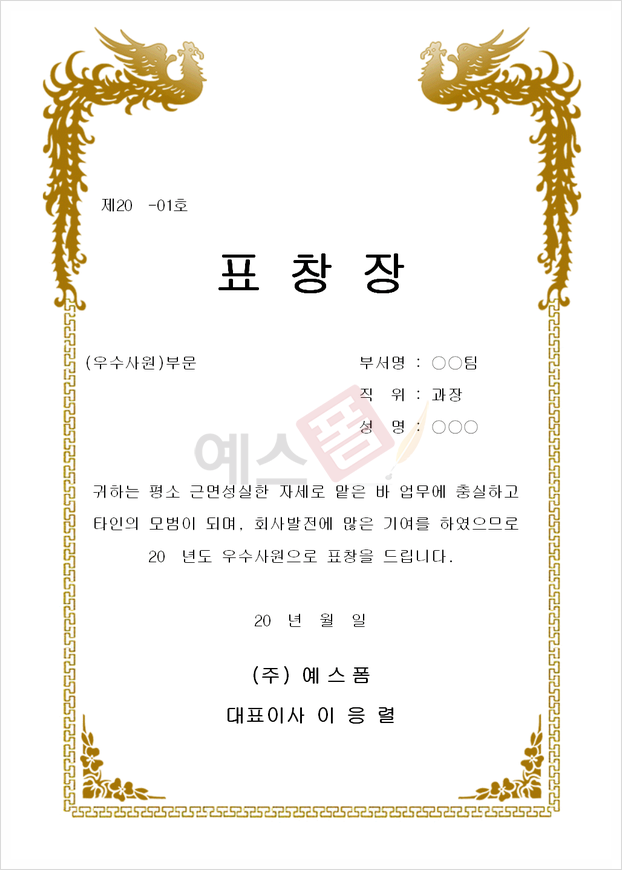 제20 -01호

표 창 장

(우수사원)부문

부서명 : ○○팀
직 위 : 과장
성 명 : ○○○

귀하는 평소 근면성실한 자세로 맡은 바 업무에 충실하고 타인의 모범이 되며, 회사발전에 많은 기여를 하였으므로 20 년도 우수사원으로 표창을 드립니다.

20 년 월 일

(주) 예 스 폼

대표이사 이 응 렬

예스폼